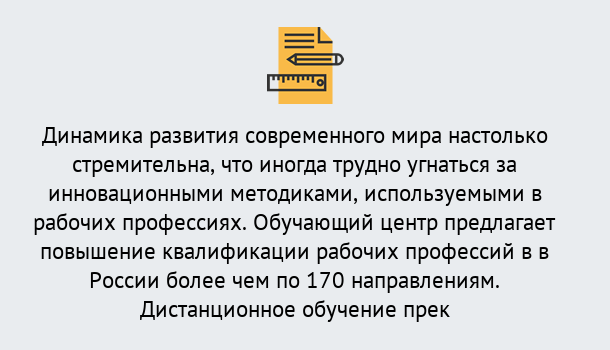 Динамика развития современного мира настолько стремительна, что иногда трудно угнаться за инновационными методиками, используемыми в рабочих профессиях. Обучающий центр предлагает повышение квалификации рабочих профессий в в России более чем по 170 направлениям. Дистанционное обучение прек